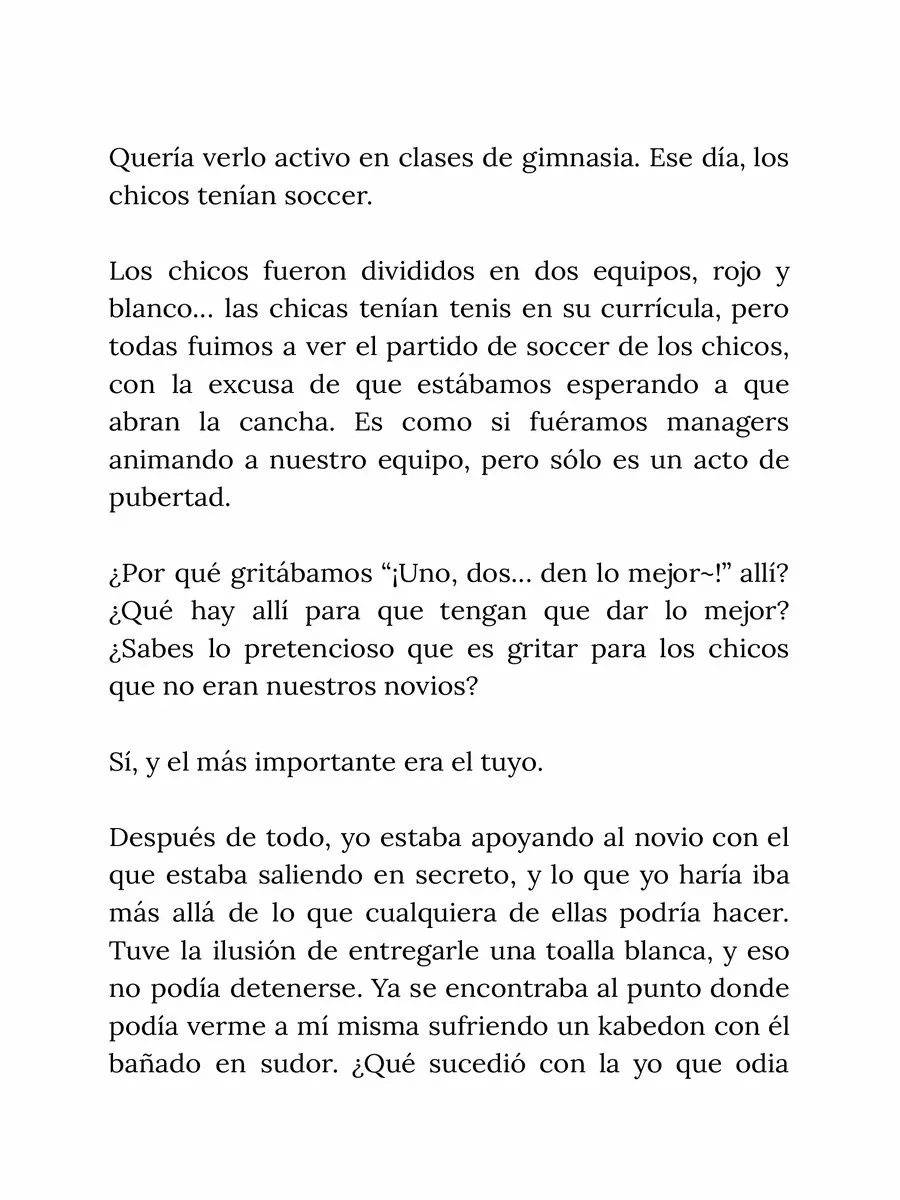 Quería verlo activo en clases de gimnasia. Ese día, los chicos tenían soccer.

Los chicos fueron divididos en dos equipos, rojo y blanco… las chicas tenían tenis en su currícula, pero todas fuimos a ver el partido de soccer de los chicos, con la excusa de que estábamos esperando a que abran la cancha. Es como si fuéramos managers animando a nuestro equipo, pero sólo es un acto de pubertad.

¿Por qué gritábamos "¡Uno, dos… den lo mejor~!" allí? ¿Qué hay allí para que tengan que dar lo mejor? ¿Sabes lo pretencioso que es gritar para los chicos que no eran nuestros novios?

Sí, y el más importante era el tuyo.

Después de todo, yo estaba apoyando al novio con el que estaba saliendo en secreto, y lo que yo haría iba más allá de lo que cualquiera de ellas podría hacer. Tuve la ilusión de entregarle una toalla blanca, y eso no podía detenerse. Ya se encontraba al punto donde podía verme a mí misma sufriendo un kabedon con él bañado en sudor. ¿Qué sucedió con la yo que odia